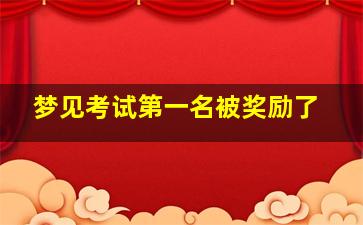 梦见考试第一名被奖励了